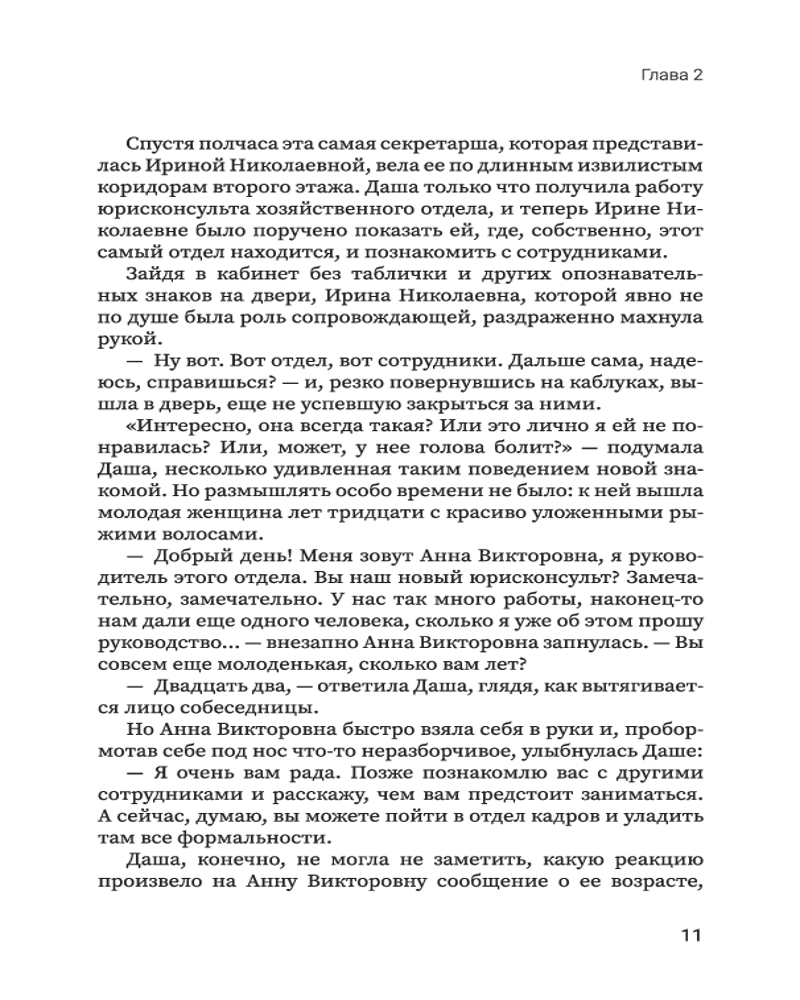 Глава 2

Спустя полчаса эта самая секретарша, которая представилась Ириной Николаевной, вела ее по длинным извилистым коридорам второго этажа. Даша только что получила работу юрисконсульта хозяйственного отдела, и теперь Ирине Николаевне было поручено показать ей, где, собственно, этот самый отдел находится, и познакомить с сотрудниками.

Зайдя в кабинет без таблички и других опознавательных знаков на двери, Ирина Николаевна, которой явно не по душе была роль сопровождающей, раздраженно махнула рукой.

— Ну вот. Вот отдел, вот сотрудники. Дальше сама, надеюсь, справишься? — и, резко повернувшись на каблуках, вышла в дверь, еще не успевшую закрыться за ними.

«Интересно, она всегда такая? Или это лично я ей не понравилась? Или, может, у нее голова болит?» — подумала Даша, несколько удивленная таким поведением новой знакомой. Но размышлять особо времени не было: к ней вышла молодая женщина лет тридцати с красиво уложенными рыжими волосами.

— Добрый день! Меня зовут Анна Викторовна, я руководитель этого отдела. Вы наш новый юрисконсульт? Замечательно, замечательно. У нас так много работы, наконец-то нам дали еще одного человека, сколько я уже об этом прошу руководство... — внезапно Анна Викторовна запнулась. — Вы совсем еще молоденькая, сколько вам лет?

— Двадцать два, — ответила Даша, глядя, как вытягивается лицо собеседницы.

Но Анна Викторовна быстро взяла себя в руки и, пробормотав себе под нос что-то неразборчивое, улыбнулась Даше:

— Я очень вам рада. Позже познакомлю вас с другими сотрудниками и расскажу, чем вам предстоит заниматься. А сейчас, думаю, вы можете пойти в отдел кадров и уладить там все формальности.

Даша, конечно, не могла не заметить, какую реакцию произвело на Анну Викторовну сообщение о ее возрасте,

11